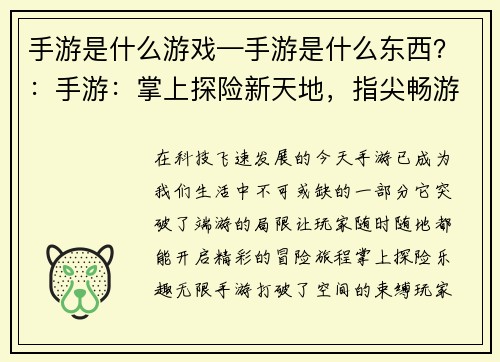 手游是什么游戏—手游是什么东西？：手游：掌上探险新天地，指尖畅游

在科技飞速发展的今天手游已成为我们生活中不可或缺的一部分它突破了端游的局限让玩家随时随地都能开启精彩的冒险旅程掌上探险乐趣无限手游打破了空间的束缚玩家